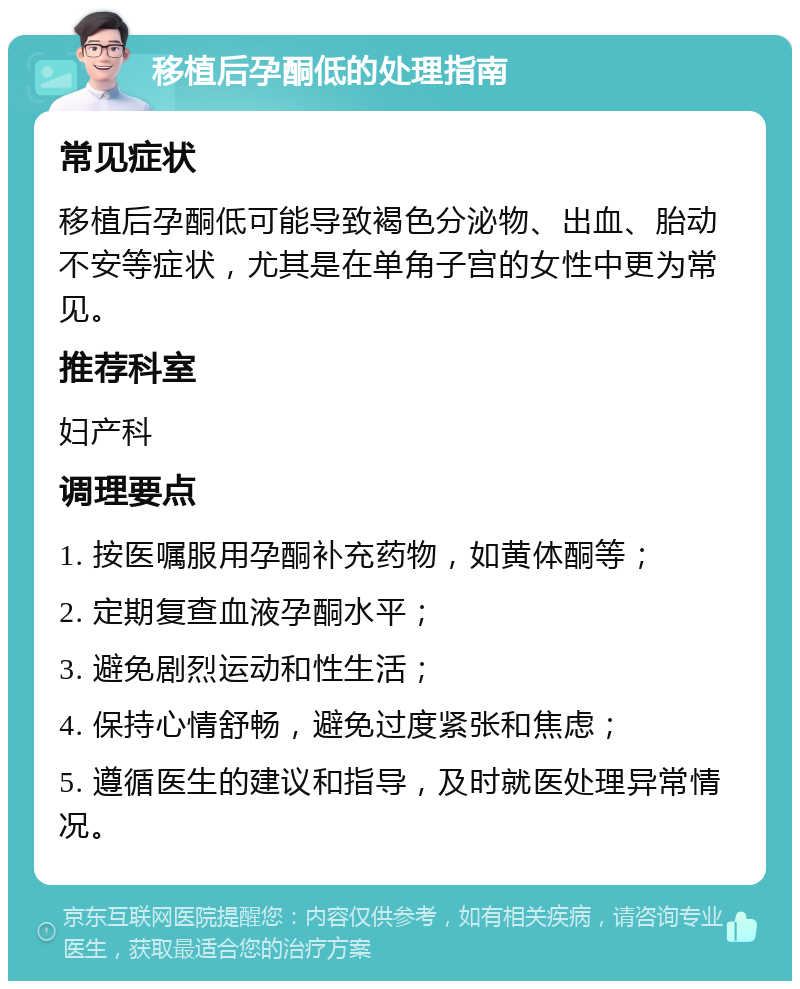 移植后孕酮低的处理指南

常见症状

移植后孕酮低可能导致褐色分泌物、出血、胎动不安等症状，尤其是在单角子宫的女性中更为常见。

推荐科室

妇产科

调理要点

1. 按医嘱服用孕酮补充药物，如黄体酮等；

2. 定期复查血液孕酮水平；

3. 避免剧烈运动和性生活；

4. 保持心情舒畅，避免过度紧张和焦虑；

5. 遵循医生的建议和指导，及时就医处理异常情况。

京东互联网医院提醒您：内容仅供参考，如有相关疾病，请咨询专业医生，获取最适合您的治疗方案